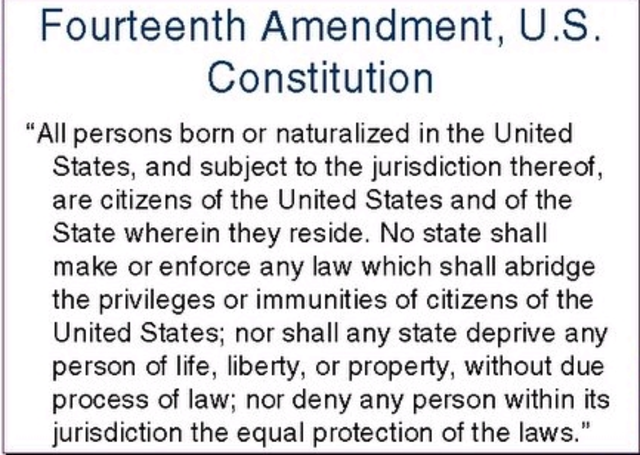 Fourteenth Amendment, U.S. Constitution

“All persons born or naturalized in the United States, and subject to the jurisdiction thereof, are citizens of the United States and of the State wherein they reside. No state shall make or enforce any law which shall abridge the privileges or immunities of citizens of the United States; nor shall any state deprive any person of life, liberty, or property, without due process of law; nor deny any person within its jurisdiction the equal protection of the laws.”